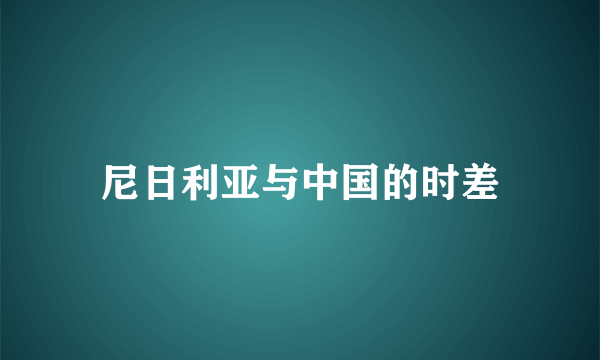 尼日利亚与中国的时差